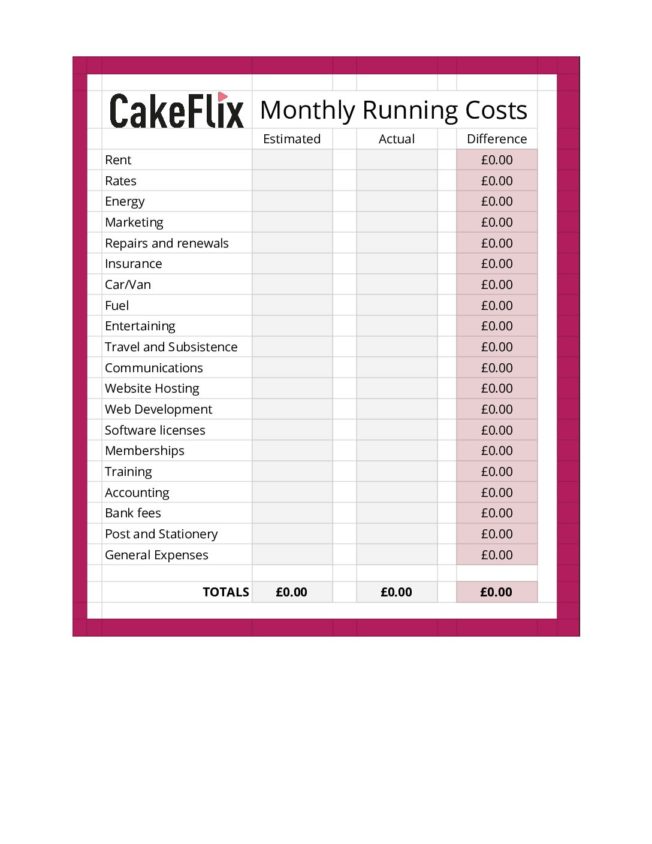 CakeFlix Monthly Running Costs

| | Estimated | Actual | Difference |
|---|---|---|---|
| Rent | | | £0.00 |
| Rates | | | £0.00 |
| Energy | | | £0.00 |
| Marketing | | | £0.00 |
| Repairs and renewals | | | £0.00 |
| Insurance | | | £0.00 |
| Car/Van | | | £0.00 |
| Fuel | | | £0.00 |
| Entertaining | | | £0.00 |
| Travel and Subsistence | | | £0.00 |
| Communications | | | £0.00 |
| Website Hosting | | | £0.00 |
| Web Development | | | £0.00 |
| Software licenses | | | £0.00 |
| Memberships | | | £0.00 |
| Training | | | £0.00 |
| Accounting | | | £0.00 |
| Bank fees | | | £0.00 |
| Post and Stationery | | | £0.00 |
| General Expenses | | | £0.00 |
| TOTALS | £0.00 | £0.00 | £0.00 |